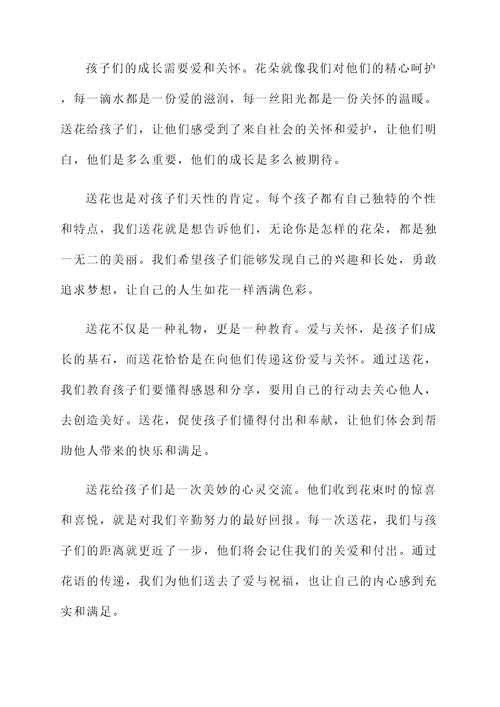 孩子们的成长需要爱和关怀。花朵就像我们对他们的精心呵护，每一滴水都是一份爱的滋润，每一丝阳光都是一份关怀的温暖。送花给孩子们，让他们感受到了来自社会的关怀和爱护，让他们明白，他们是多么重要，他们的成长是多么被期待。

送花也是对孩子们天性的肯定。每个孩子都有自己独特的个性和特点，我们送花就是想告诉他们，无论你是怎样的花朵，都是独一无二的美丽。我们希望孩子们能够发现自己的兴趣和长处，勇敢追求梦想，让自己的人生如花一样洒满色彩。

送花不仅是一种礼物，更是一种教育。爱与关怀，是孩子们成长的基石，而送花恰恰是在向他们传递这份爱与关怀。通过送花，我们教育孩子们要懂得感恩和分享，要用自己的行动去关心他人，去创造美好。送花，促使孩子们懂得付出和奉献，让他们体会到帮助他人带来的快乐和满足。

送花给孩子们是一次美妙的心灵交流。他们收到花束时的惊喜和喜悦，就是对我们辛勤努力的最好回报。每一次送花，我们与孩子们的距离就更近了一步，他们将会记住我们的关爱和付出。通过花语的传递，我们为他们送去了爱与祝福，也让自己的内心感到充实和满足。